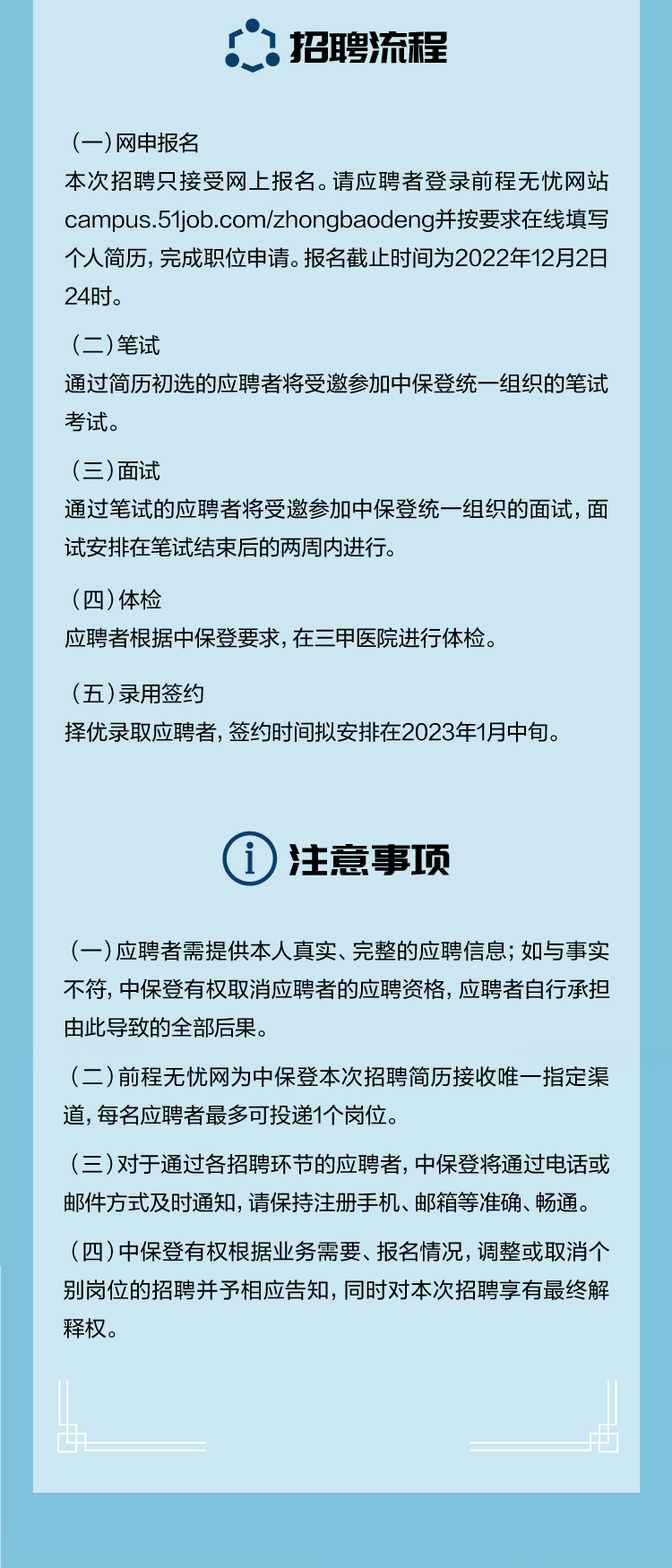 招聘流程

（一）网申报名
本次招聘只接受网上报名。请应聘者登录前程无忧网站campus.51job.com/zhongbaodeng并按要求在线填写个人简历，完成职位申请。报名截止时间为2022年12月2日24时。

（二）笔试
通过简历初选的应聘者将受邀参加中保登统一组织的笔试考试。

（三）面试
通过笔试的应聘者将受邀参加中保登统一组织的面试，面试安排在笔试结束后的两周内进行。

（四）体检
应聘者根据中保登要求，在三甲医院进行体检。

（五）录用签约
择优录取应聘者，签约时间拟安排在2023年1月中旬。

注意事项

（一）应聘者需提供本人真实、完整的应聘信息；如与事实不符，中保登有权取消应聘者的应聘资格，应聘者自行承担由此导致的全部后果。

（二）前程无忧网为中保登本次招聘简历接收唯一指定渠道，每名应聘者最多可投递1个岗位。

（三）对于通过各招聘环节的应聘者，中保登将通过电话或邮件方式及时通知，请保持注册手机、邮箱等准确、畅通。

（四）中保登有权根据业务需要、报名情况，调整或取消个别岗位的招聘并予相应告知，同时对本次招聘享有最终解释权。